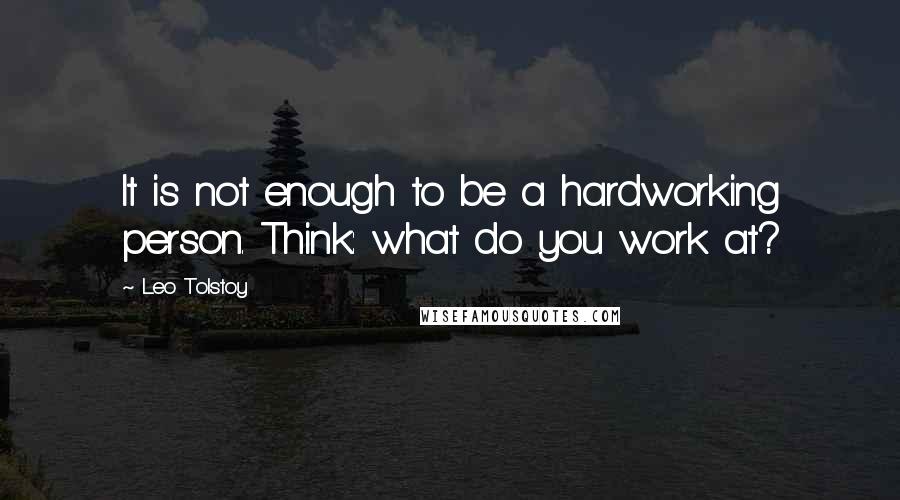 It is not enough to be a hardworking person. Think: what do you work at?

~ Leo Tolstoy

WISEFAMOUSQUOTES.COM